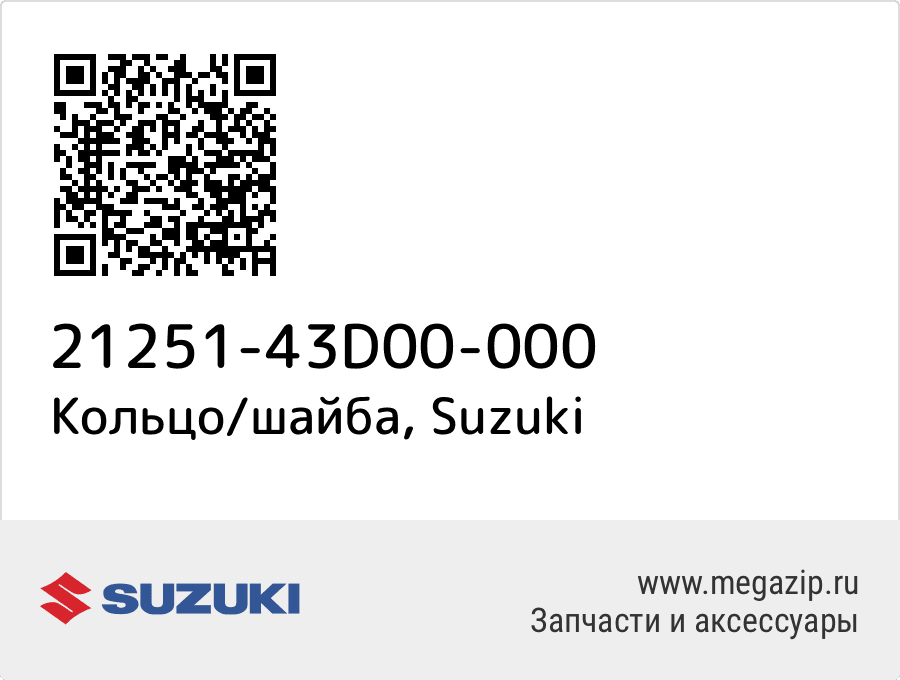 21251-43D00-000
Кольцо/шайба, Suzuki

SUZUKI

www.megazip.ru
Запчасти и аксессуары